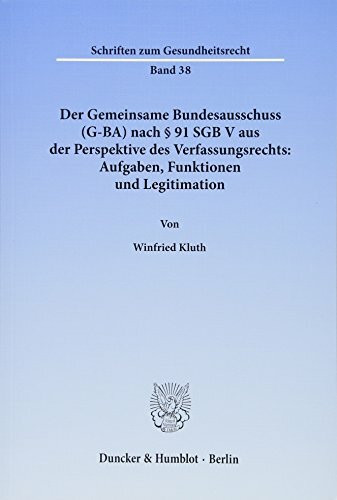 Schriften zum Gesundheitsrecht

Band 38

Der Gemeinsame Bundesausschuss (G-BA) nach § 91 SGB V aus der Perspektive des Verfassungsrechts: Aufgaben, Funktionen und Legitimation

Von

Winfried Kluth

Duncker & Humblot · Berlin